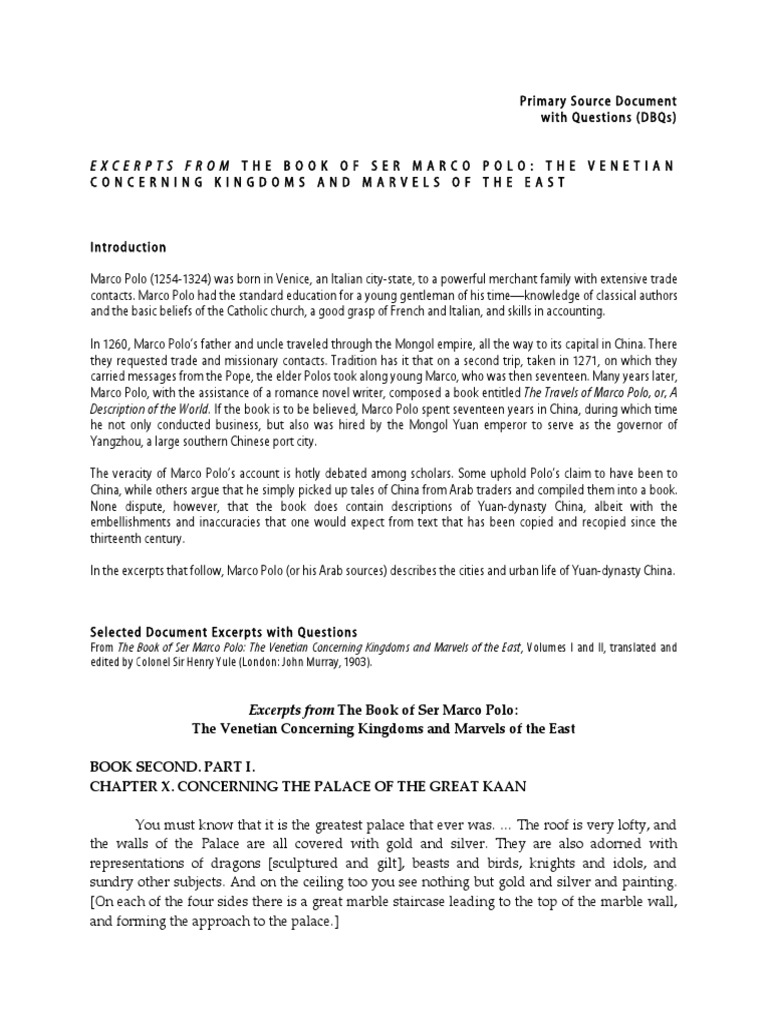 Primary Source Document
with Questions (DBQs)

EXCERPTS FROM THE BOOK OF SER MARCO POLO: THE VENETIAN CONCERNING KINGDOMS AND MARVELS OF THE EAST

Introduction

Marco Polo (1254-1324) was born in Venice, an Italian city-state, to a powerful merchant family with extensive trade contacts. Marco Polo had the standard education for a young gentleman of his time—knowledge of classical authors and the basic beliefs of the Catholic church, a good grasp of French and Italian, and skills in accounting.

In 1260, Marco Polo's father and uncle traveled through the Mongol empire, all the way to its capital in China. There they requested trade and missionary contacts. Tradition has it that on a second trip, taken in 1271, on which they carried messages from the Pope, the elder Polos took along young Marco, who was then seventeen. Many years later, Marco Polo, with the assistance of a romance novel writer, composed a book entitled The Travels of Marco Polo, or, A Description of the World. If the book is to be believed, Marco Polo spent seventeen years in China, during which time he not only conducted business, but also was hired by the Mongol Yuan emperor to serve as the governor of Yangzhou, a large southern Chinese port city.

The veracity of Marco Polo's account is hotly debated among scholars. Some uphold Polo's claim to have been to China, while others argue that he simply picked up tales of China from Arab traders and compiled them into a book. None dispute, however, that the book does contain descriptions of Yuan-dynasty China, albeit with the embellishments and inaccuracies that one would expect from text that has been copied and recopied since the thirteenth century.

In the excerpts that follow, Marco Polo (or his Arab sources) describes the cities and urban life of Yuan-dynasty China.

Selected Document Excerpts with Questions
From The Book of Ser Marco Polo: The Venetian Concerning Kingdoms and Marvels of the East, Volumes I and II, translated and edited by Colonel Sir Henry Yule (London: John Murray, 1903).

Excerpts from The Book of Ser Marco Polo:
The Venetian Concerning Kingdoms and Marvels of the East

BOOK SECOND. PART I.
CHAPTER X. CONCERNING THE PALACE OF THE GREAT KAAN

You must know that it is the greatest palace that ever was. … The roof is very lofty, and the walls of the Palace are all covered with gold and silver. They are also adorned with representations of dragons [sculptured and gilt], beasts and birds, knights and idols, and sundry other subjects. And on the ceiling too you see nothing but gold and silver and painting. [On each of the four sides there is a great marble staircase leading to the top of the marble wall, and forming the approach to the palace.]